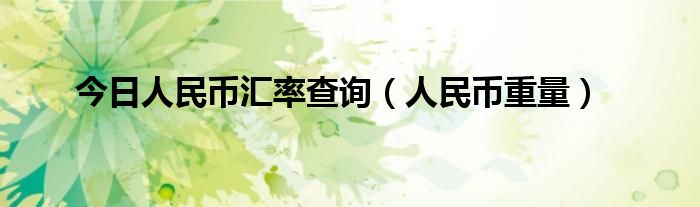 今日人民币汇率查询（人民币重量）